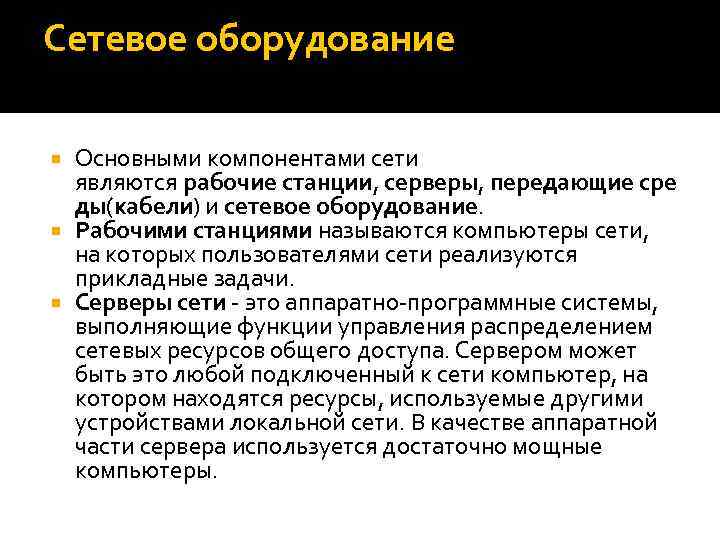 Сетевое оборудование

Основными компонентами сети являются рабочие станции, серверы, передающие среды(кабели) и сетевое оборудование.

Рабочими станциями называются компьютеры сети, на которых пользователями сети реализуются прикладные задачи.

Серверы сети - это аппаратно-программные системы, выполняющие функции управления распределением сетевых ресурсов общего доступа. Сервером может быть это любой подключенный к сети компьютер, на котором находятся ресурсы, используемые другими устройствами локальной сети. В качестве аппаратной части сервера используется достаточно мощные компьютеры.